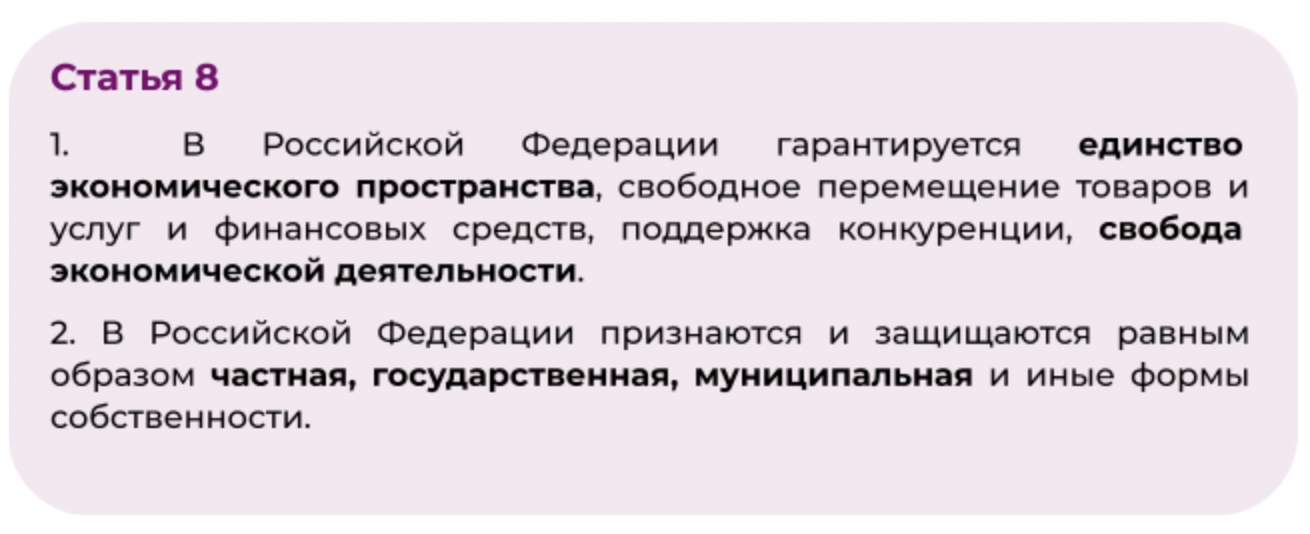 Статья 8

1. В Российской Федерации гарантируется единство экономического пространства, свободное перемещение товаров и услуг и финансовых средств, поддержка конкуренции, свобода экономической деятельности.

2. В Российской Федерации признаются и защищаются равным образом частная, государственная, муниципальная и иные формы собственности.